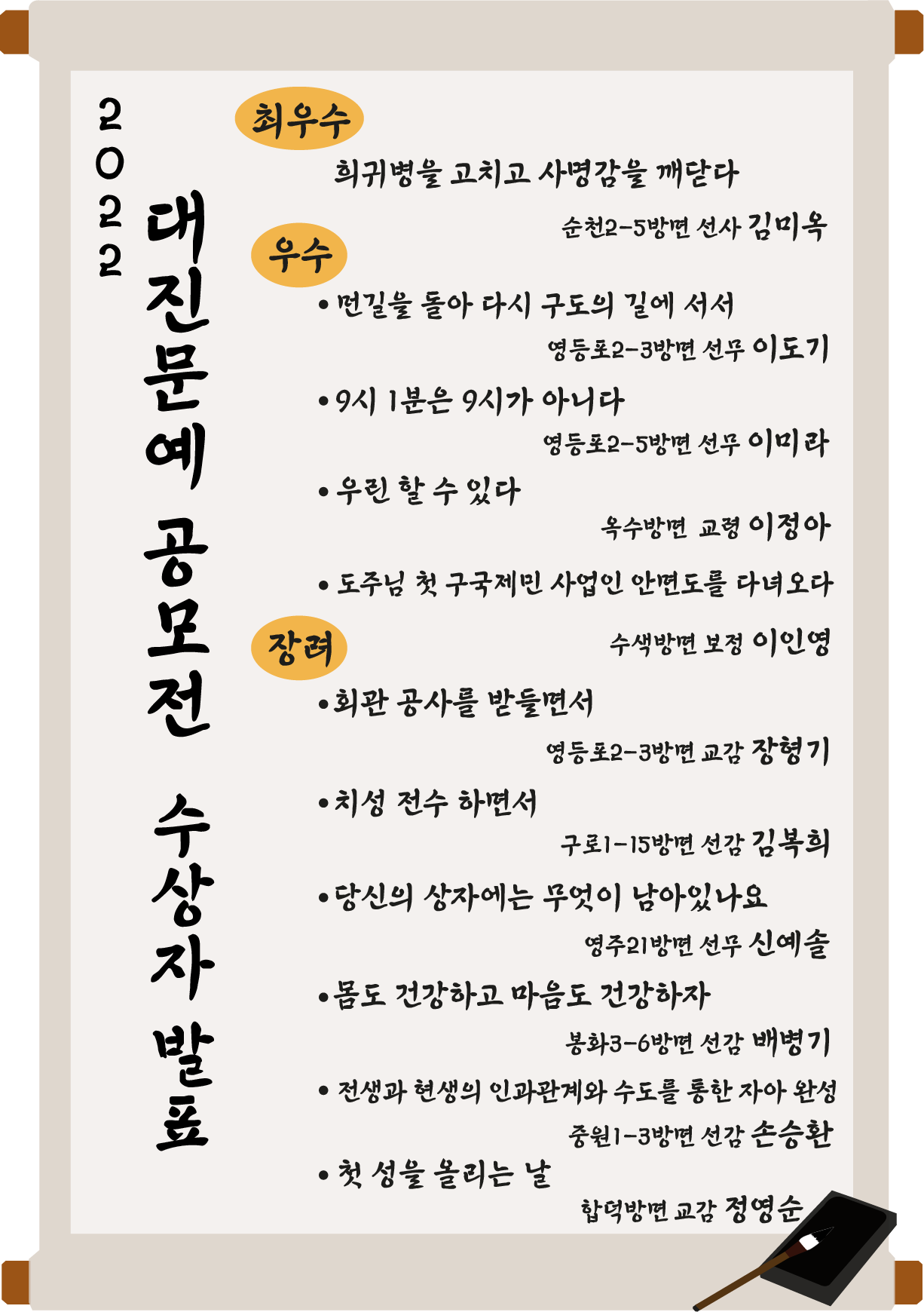 2022

대진문예 공모전 수상자 발표

최우수

희귀병을 고치고 사명감을 깨닫다

순천2-5방면 선사 김미옥

우수

• 먼길을 돌아 다시 구도의 길에 서서

영등포2-3방면 선무 이도기

• 9시 1분은 9시가 아니다

영등포2-5방면 선무 이미라

• 우린 할 수 있다

옥수방면 교령 이정아

• 도주님 첫 구국제민 사업인 안면도를 다녀오다

수색방면 보정 이인영

장려

• 회관 공사를 받들면서

영등포2-3방면 교감 장형기

• 치성 전수 하면서

구로1-15방면 선감 김복희

• 당신의 상자에는 무엇이 남아있나요

영주21방면 선무 신예솔

• 몸도 건강하고 마음도 건강하자

봉화3-6방면 선감 배병기

• 전생과 현생의 인과관계와 수도를 통한 자아 완성

중원1-3방면 선감 손승환

• 첫 성을 올리는 날

합덕방면 교감 정영순